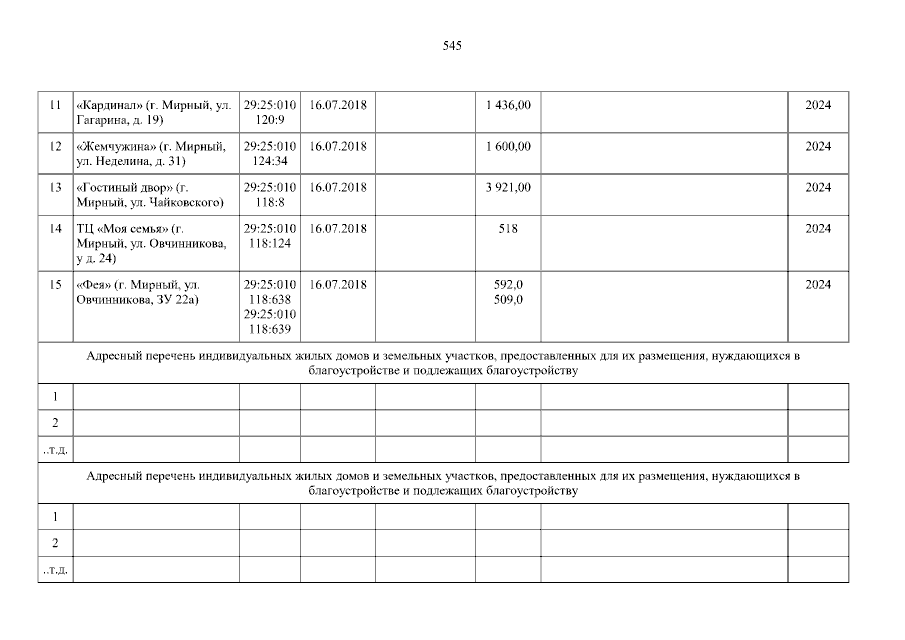 545

| 11 | «Кардинал» (г. Мирный, ул. Гагарина, д. 19) | 29:25:010 120:9 | 16.07.2018 |  | 1 436,00 |  | 2024 |
|---|---|---|---|---|---|---|---|
| 12 | «Жемчужина» (г. Мирный, ул. Неделина, д. 31) | 29:25:010 124:34 | 16.07.2018 |  | 1 600,00 |  | 2024 |
| 13 | «Гостиный двор» (г. Мирный, ул. Чайковского) | 29:25:010 118:8 | 16.07.2018 |  | 3 921,00 |  | 2024 |
| 14 | ТЦ «Моя семья» (г. Мирный, ул. Овчинникова, у д. 24) | 29:25:010 118:124 | 16.07.2018 |  | 518 |  | 2024 |
| 15 | «Фея» (г. Мирный, ул. Овчинникова, ЗУ 22а) | 29:25:010 118:638 29:25:010 118:639 | 16.07.2018 |  | 592,0 509,0 |  | 2024 |
| Адресный перечень индивидуальных жилых домов и земельных участков, предоставленных для их размещения, нуждающихся в благоустройстве и подлежащих благоустройству |  |  |  |  |  |  |  |
| 1 |  |  |  |  |  |  |  |
| 2 |  |  |  |  |  |  |  |
| ..т.д. |  |  |  |  |  |  |  |
| Адресный перечень индивидуальных жилых домов и земельных участков, предоставленных для их размещения, нуждающихся в благоустройстве и подлежащих благоустройству |  |  |  |  |  |  |  |
| 1 |  |  |  |  |  |  |  |
| 2 |  |  |  |  |  |  |  |
| ..т.д. |  |  |  |  |  |  |  |